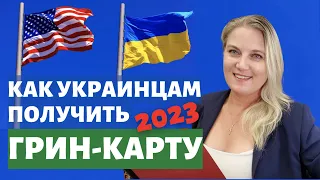 КАК УКРАИНЦАМ ПОЛУЧИТЬ 2023 ГРИН-КАРТУ